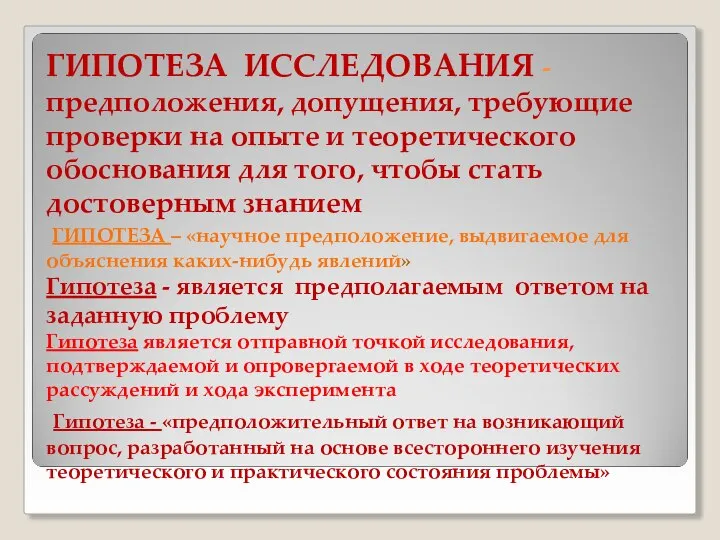 ГИПОТЕЗА ИССЛЕДОВАНИЯ - предположения, допущения, требующие проверки на опыте и теоретического обоснования для того, чтобы стать достоверным знанием

ГИПОТЕЗА – «научное предположение, выдвигаемое для объяснения каких-нибудь явлений»

Гипотеза - является предполагаемым ответом на заданную проблему

Гипотеза является отправной точкой исследования, подтверждаемой и опровергаемой в ходе теоретических рассуждений и хода эксперимента

Гипотеза - «предположительный ответ на возникающий вопрос, разработанный на основе всестороннего изучения теоретического и практического состояния проблемы»